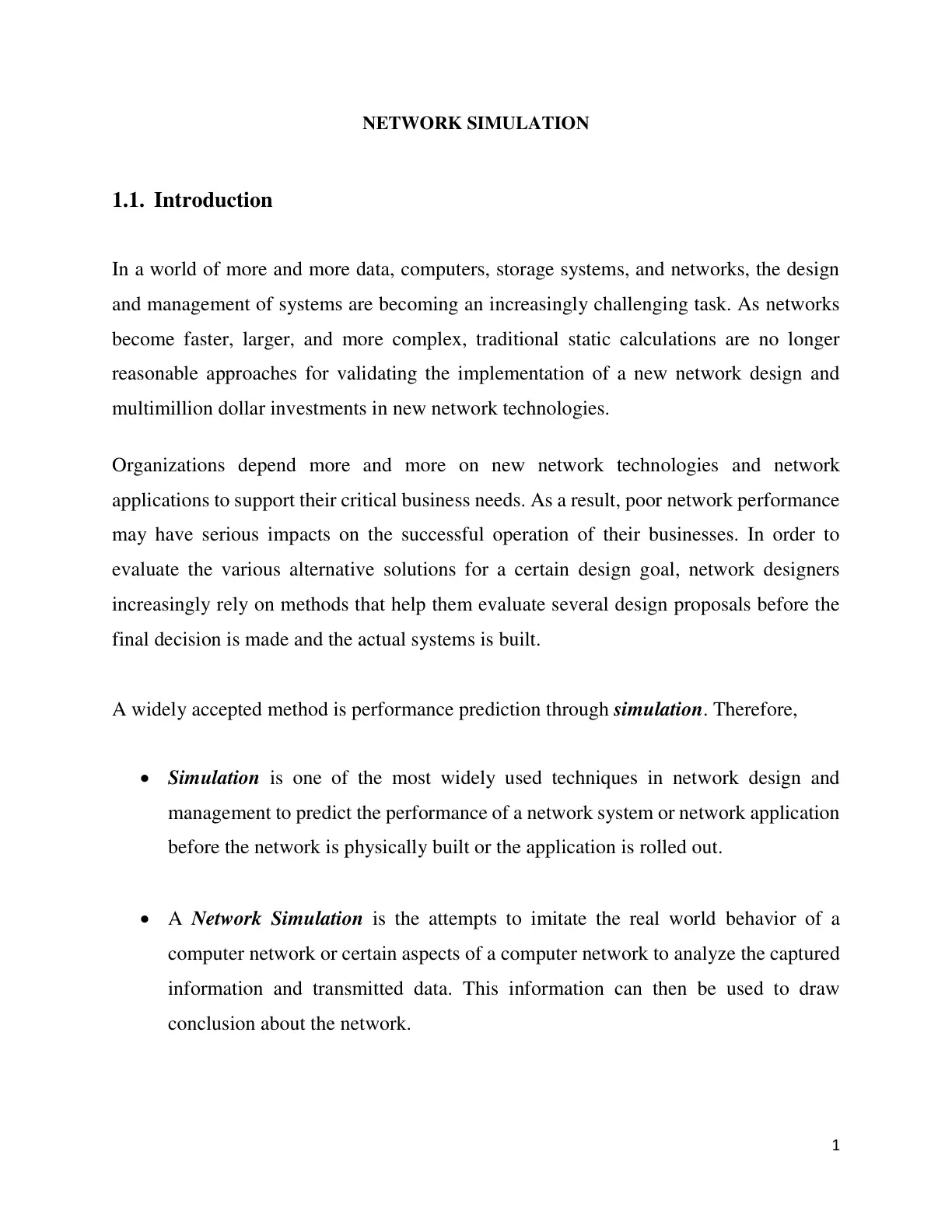 NETWORK SIMULATION

1.1. Introduction

In a world of more and more data, computers, storage systems, and networks, the design and management of systems are becoming an increasingly challenging task. As networks become faster, larger, and more complex, traditional static calculations are no longer reasonable approaches for validating the implementation of a new network design and multimillion dollar investments in new network technologies.

Organizations depend more and more on new network technologies and network applications to support their critical business needs. As a result, poor network performance may have serious impacts on the successful operation of their businesses. In order to evaluate the various alternative solutions for a certain design goal, network designers increasingly rely on methods that help them evaluate several design proposals before the final decision is made and the actual systems is built.

A widely accepted method is performance prediction through simulation. Therefore,

• Simulation is one of the most widely used techniques in network design and management to predict the performance of a network system or network application before the network is physically built or the application is rolled out.

• A Network Simulation is the attempts to imitate the real world behavior of a computer network or certain aspects of a computer network to analyze the captured information and transmitted data. This information can then be used to draw conclusion about the network.

1